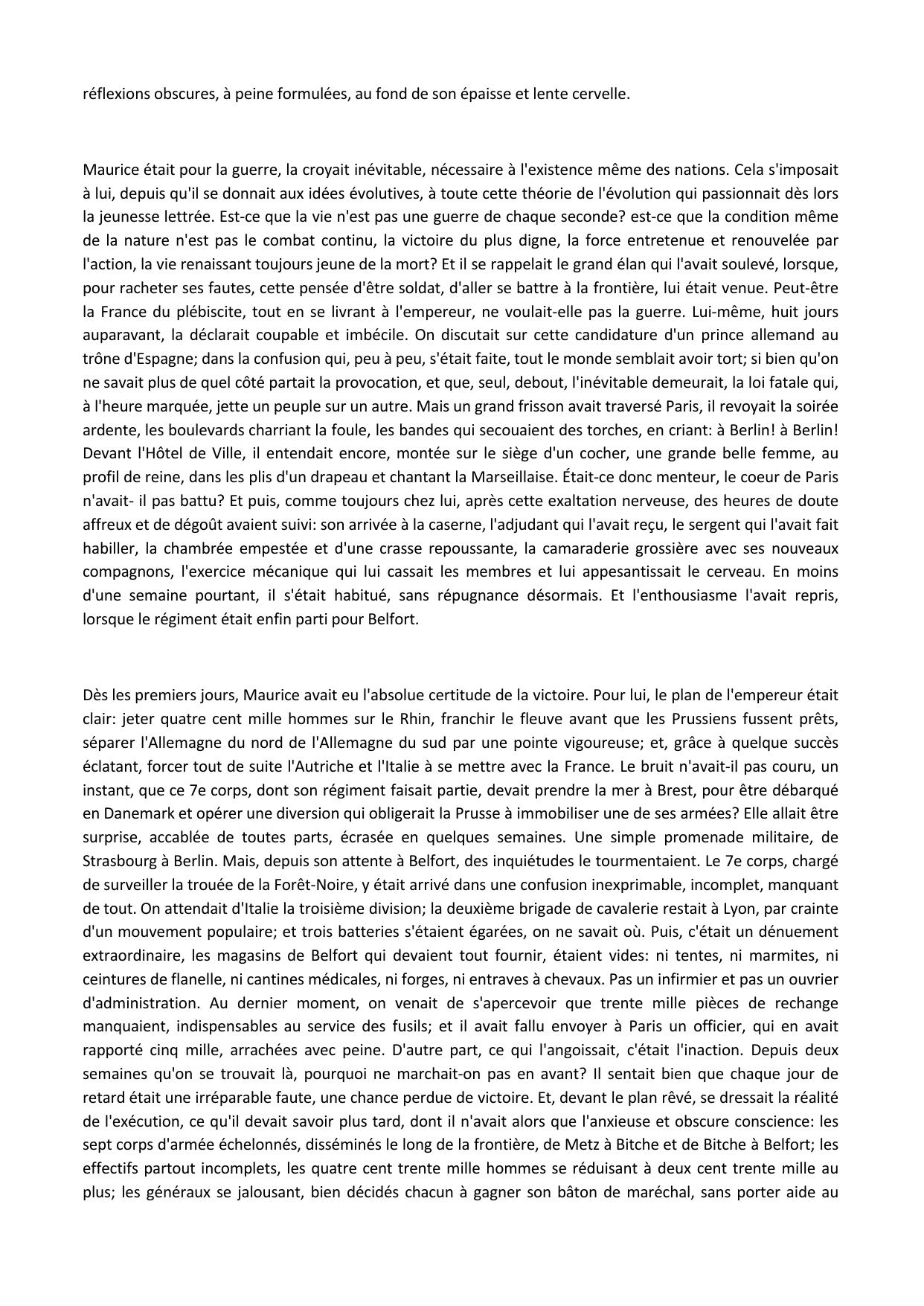 réflexions obscures, à peine formulées, au fond de son épaisse et lente cervelle.

Maurice était pour la guerre, la croyait inévitable, nécessaire à l'existence même des nations. Cela s'imposait à lui, depuis qu'il se donnait aux idées évolutives, à toute cette théorie de l'évolution qui passionnait dès lors la jeunesse lettrée. Est-ce que la vie n'est pas une guerre de chaque seconde? est-ce que la condition même de la nature n'est pas le combat continu, la victoire du plus digne, la force entretenue et renouvelée par l'action, la vie renaissant toujours jeune de la mort? Et il se rappelait le grand élan qui l'avait soulevé, lorsque, pour racheter ses fautes, cette pensée d'être soldat, d'aller se battre à la frontière, lui était venue. Peut-être la France du plébiscite, tout en se livrant à l'empereur, ne voulait-elle pas la guerre. Lui-même, huit jours auparavant, la déclarait coupable et imbécile. On discutait sur cette candidature d'un prince allemand au trône d'Espagne; dans la confusion qui, peu à peu, s'était faite, tout le monde semblait avoir tort; si bien qu'on ne savait plus de quel côté partait la provocation, et que, seul, debout, l'inévitable demeurait, la loi fatale qui, à l'heure marquée, jette un peuple sur un autre. Mais un grand frisson avait traversé Paris, il revoyait la soirée ardente, les boulevards charriant la foule, les bandes qui secouaient des torches, en criant: à Berlin! à Berlin! Devant l'Hôtel de Ville, il entendait encore, montée sur le siège d'un cocher, une grande belle femme, au profil de reine, dans les plis d'un drapeau et chantant la Marseillaise. Était-ce donc menteur, le coeur de Paris n'avait- il pas battu? Et puis, comme toujours chez lui, après cette exaltation nerveuse, des heures de doute affreux et de dégoût avaient suivi: son arrivée à la caserne, l'adjudant qui l'avait reçu, le sergent qui l'avait fait habiller, la chambrée empestée et d'une crasse repoussante, la camaraderie grossière avec ses nouveaux compagnons, l'exercice mécanique qui lui cassait les membres et lui appesantissait le cerveau. En moins d'une semaine pourtant, il s'était habitué, sans répugnance désormais. Et l'enthousiasme l'avait repris, lorsque le régiment était enfin parti pour Belfort.

Dès les premiers jours, Maurice avait eu l'absolue certitude de la victoire. Pour lui, le plan de l'empereur était clair: jeter quatre cent mille hommes sur le Rhin, franchir le fleuve avant que les Prussiens fussent prêts, séparer l'Allemagne du nord de l'Allemagne du sud par une pointe vigoureuse; et, grâce à quelque succès éclatant, forcer tout de suite l'Autriche et l'Italie à se mettre avec la France. Le bruit n'avait-il pas couru, un instant, que ce 7e corps, dont son régiment faisait partie, devait prendre la mer à Brest, pour être débarqué en Danemark et opérer une diversion qui obligerait la Prusse à immobiliser une de ses armées? Elle allait être surprise, accablée de toutes parts, écrasée en quelques semaines. Une simple promenade militaire, de Strasbourg à Berlin. Mais, depuis son attente à Belfort, des inquiétudes le tourmentaient. Le 7e corps, chargé de surveiller la trouée de la Forêt-Noire, y était arrivé dans une confusion inexprimable, incomplet, manquant de tout. On attendait d'Italie la troisième division; la deuxième brigade de cavalerie restait à Lyon, par crainte d'un mouvement populaire; et trois batteries s'étaient égarées, on ne savait où. Puis, c'était un dénuement extraordinaire, les magasins de Belfort qui devaient tout fournir, étaient vides: ni tentes, ni marmites, ni ceintures de flanelle, ni cantines médicales, ni forges, ni entraves à chevaux. Pas un infirmier et pas un ouvrier d'administration. Au dernier moment, on venait de s'apercevoir que trente mille pièces de rechange manquaient, indispensables au service des fusils; et il avait fallu envoyer à Paris un officier, qui en avait rapporté cinq mille, arrachées avec peine. D'autre part, ce qui l'angoissait, c'était l'inaction. Depuis deux semaines qu'on se trouvait là, pourquoi ne marchait-on pas en avant? Il sentait bien que chaque jour de retard était une irréparable faute, une chance perdue de victoire. Et, devant le plan rêvé, se dressait la réalité de l'exécution, ce qu'il devait savoir plus tard, dont il n'avait alors que l'anxieuse et obscure conscience: les sept corps d'armée échelonnés, disséminés le long de la frontière, de Metz à Bitche et de Bitche à Belfort; les effectifs partout incomplets, les quatre cent trente mille hommes se réduisant à deux cent trente mille au plus; les généraux se jalousant, bien décidés chacun à gagner son bâton de maréchal, sans porter aide au